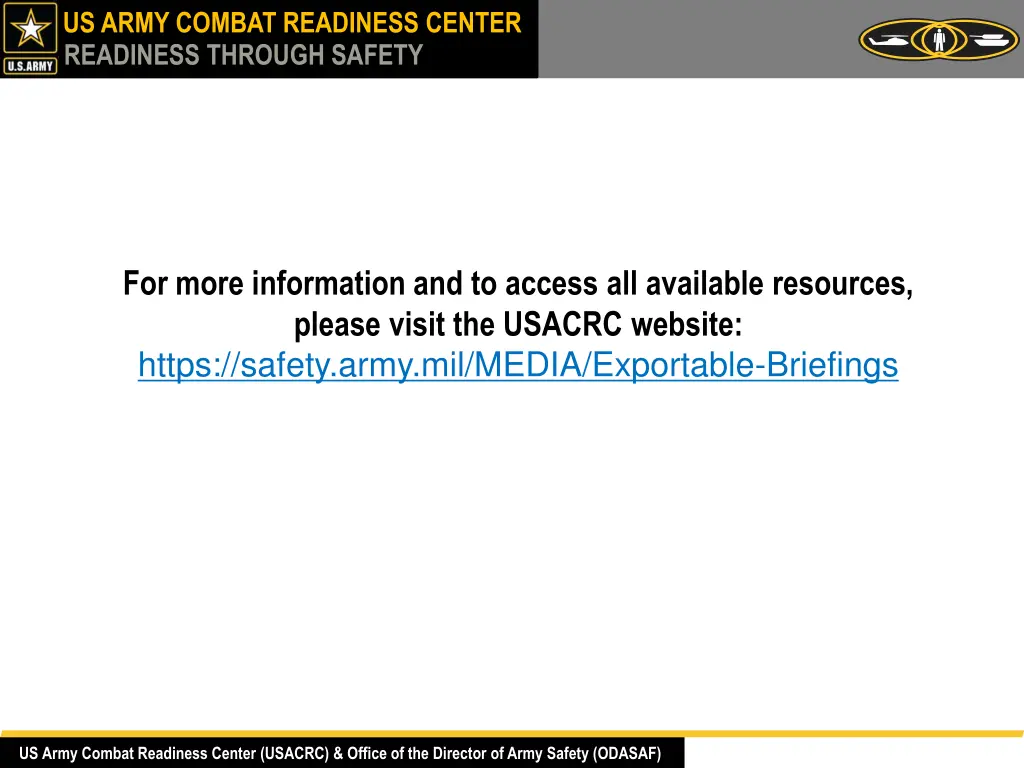 U.S.ARMY

US ARMY COMBAT READINESS CENTER
READINESS THROUGH SAFETY

For more information and to access all available resources, please visit the USACRC website:
https://safety.army.mil/MEDIA/Exportable-Briefings

US Army Combat Readiness Center (USACRC) & Office of the Director of Army Safety (ODASAF)